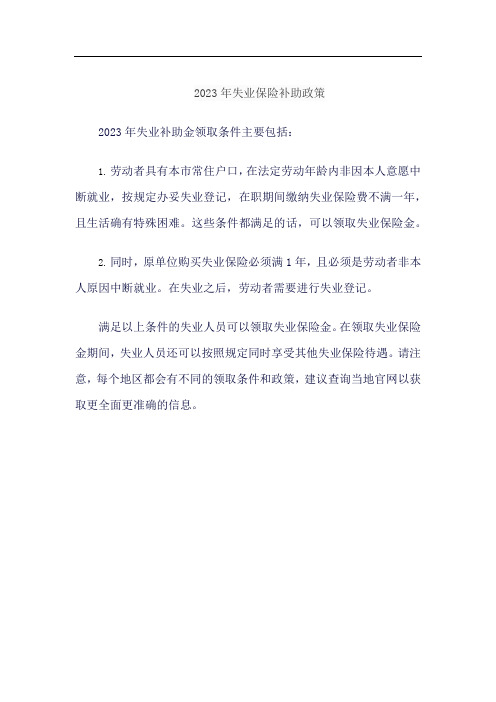 2023 年失业保险补助政策

2023 年失业补助金领取条件主要包括：

1. 劳动者具有本市常住户口，在法定劳动年龄内非因本人意愿中断就业，按规定办妥失业登记，在职期间缴纳失业保险费不满一年，且生活确有特殊困难。这些条件都满足的话，可以领取失业保险金。

2. 同时，原单位购买失业保险必须满 1 年，且必须是劳动者非本人原因中断就业。在失业之后，劳动者需要进行失业登记。

满足以上条件的失业人员可以领取失业保险金。在领取失业保险金期间，失业人员还可以按照规定同时享受其他失业保险待遇。请注意，每个地区都会有不同的领取条件和政策，建议查询当地官网以获取更全面更准确的信息。